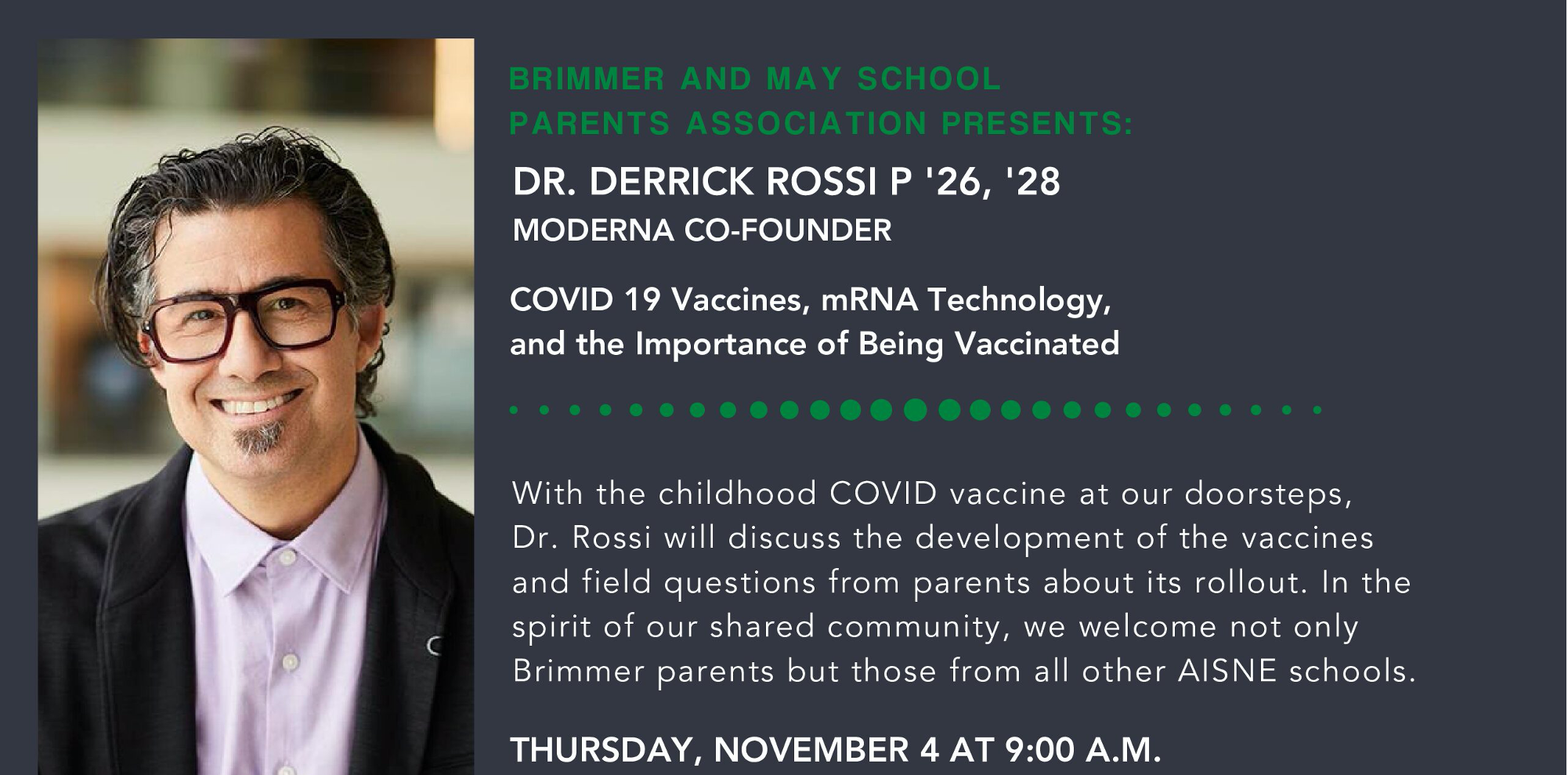 BRIMMER AND MAY SCHOOL PARENTS ASSOCIATION PRESENTS:

DR. DERRICK ROSSI P '26, '28

MODERNA CO-FOUNDER

COVID 19 Vaccines, mRNA Technology, and the Importance of Being Vaccinated

With the childhood COVID vaccine at our doorsteps, Dr. Rossi will discuss the development of the vaccines and field questions from parents about its rollout. In the spirit of our shared community, we welcome not only Brimmer parents but those from all other AISNE schools.

THURSDAY, NOVEMBER 4 AT 9:00 A.M.